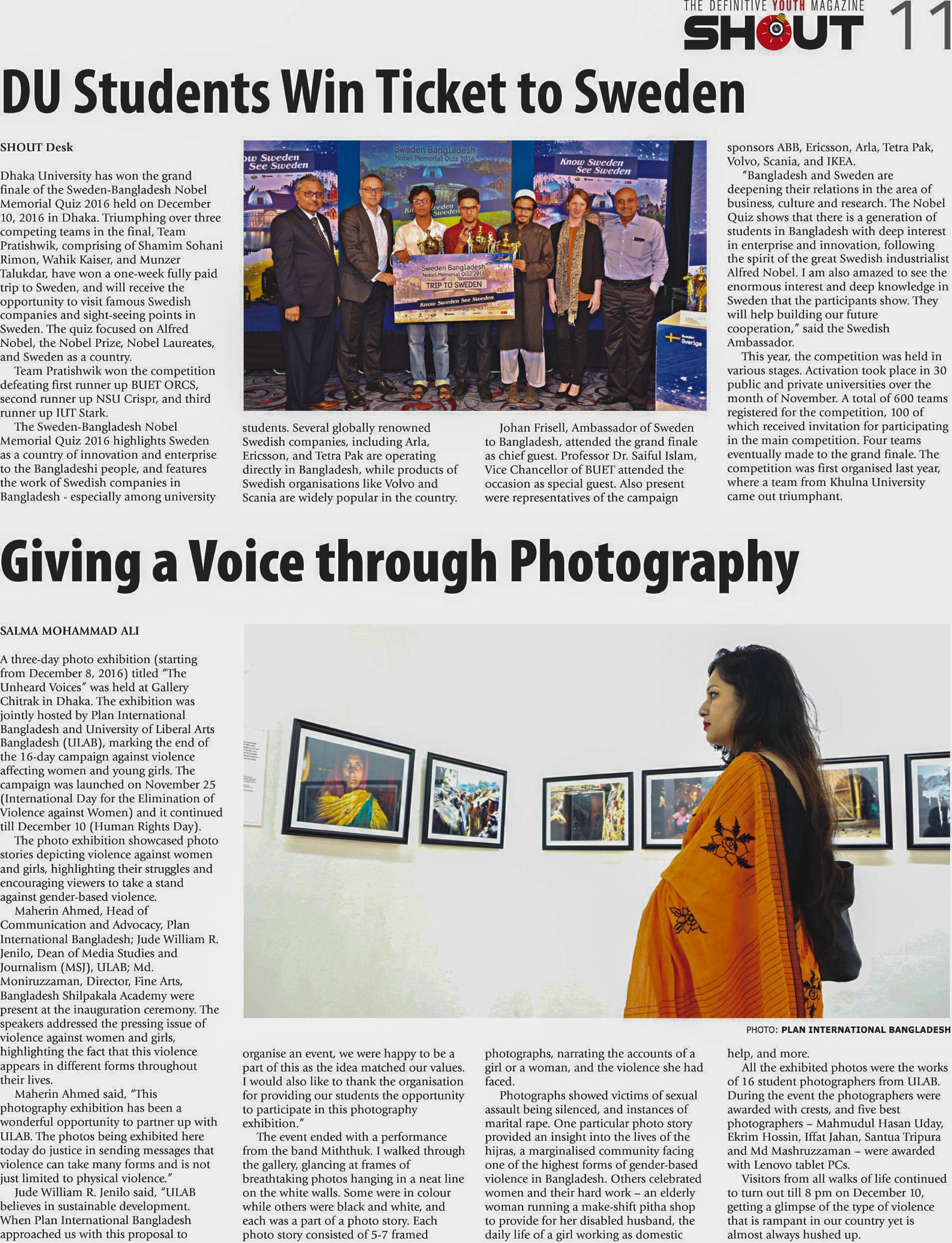 THE DEFINITIVE YOUTH MAGAZINE SHOUT 11

DU Students Win Ticket to Sweden

SHOUT Desk

Dhaka University has won the grand finale of the Sweden-Bangladesh Nobel Memorial Quiz 2016 held on December 10, 2016 in Dhaka. Triumphing over three competing teams in the final, Team Pratishwik, comprising of Shamim Sohani Rimon, Wahik Kaiser, and Munzer Talukdar, have won a one-week fully paid trip to Sweden, and will receive the opportunity to visit famous Swedish companies and sight-seeing points in Sweden. The quiz focused on Alfred Nobel, the Nobel Prize, Nobel Laureates, and Sweden as a country.

Team Pratishwik won the competition defeating first runner up BUET ORCS, second runner up NSU Crispr, and third runner up IUT Stark.

The Sweden-Bangladesh Nobel Memorial Quiz 2016 highlights Sweden as a country of innovation and enterprise to the Bangladeshi people, and features the work of Swedish companies in Bangladesh - especially among university students. Several globally renowned Swedish companies, including Arla, Ericsson, and Tetra Pak are operating directly in Bangladesh, while products of Swedish organisations like Volvo and Scania are widely popular in the country.

Johan Frisell, Ambassador of Sweden to Bangladesh, attended the grand finale as chief guest. Professor Dr. Saiful Islam, Vice Chancellor of BUET attended the occasion as special guest. Also present were representatives of the campaign sponsors ABB, Ericsson, Arla, Tetra Pak, Volvo, Scania, and IKEA.

"Bangladesh and Sweden are deepening their relations in the area of business, culture and research. The Nobel Quiz shows that there is a generation of students in Bangladesh with deep interest in enterprise and innovation, following the spirit of the great Swedish industrialist Alfred Nobel. I am also amazed to see the enormous interest and deep knowledge in Sweden that the participants show. They will help building our future cooperation," said the Swedish Ambassador.

This year, the competition was held in various stages. Activation took place in 30 public and private universities over the month of November. A total of 600 teams registered for the competition, 100 of which received invitation for participating in the main competition. Four teams eventually made to the grand finale. The competition was first organised last year, where a team from Khulna University came out triumphant.

ow Sweden See Sweden
Sweden Bangladesh Nobel Memorial Quiz 2016
Know Sweden See Sweden
Sweden Bangladesh Nobel Memorial Quiz 2016
TRIP TO SWEDEN
Know Sweden See Sweden
Sweden Sverige

Giving a Voice through Photography

SALMA MOHAMMAD ALI

A three-day photo exhibition (starting from December 8, 2016) titled "The Unheard Voices" was held at Gallery Chitrak in Dhaka. The exhibition was jointly hosted by Plan International Bangladesh and University of Liberal Arts Bangladesh (ULAB), marking the end of the 16-day campaign against violence affecting women and young girls. The campaign was launched on November 25 (International Day for the Elimination of Violence against Women) and it continued till December 10 (Human Rights Day).

The photo exhibition showcased photo stories depicting violence against women and girls, highlighting their struggles and encouraging viewers to take a stand against gender-based violence.

Maherin Ahmed, Head of Communication and Advocacy, Plan International Bangladesh; Jude William R. Jenilo, Dean of Media Studies and Journalism (MSJ), ULAB; Md. Moniruzzaman, Director, Fine Arts, Bangladesh Shilpakala Academy were present at the inauguration ceremony. The speakers addressed the pressing issue of violence against women and girls, highlighting the fact that this violence appears in different forms throughout their lives.

Maherin Ahmed said, "This photography exhibition has been a wonderful opportunity to partner up with ULAB. The photos being exhibited here today do justice in sending messages that violence can take many forms and is not just limited to physical violence."

Jude William R. Jenilo said, "ULAB believes in sustainable development. When Plan International Bangladesh approached us with this proposal to organise an event, we were happy to be a part of this as the idea matched our values. I would also like to thank the organisation for providing our students the opportunity to participate in this photography exhibition."

The event ended with a performance from the band Miththuk. I walked through the gallery, glancing at frames of breathtaking photos hanging in a neat line on the white walls. Some were in colour while others were black and white, and each was a part of a photo story. Each photo story consisted of 5-7 framed photographs, narrating the accounts of a girl or a woman, and the violence she had faced.

Photographs showed victims of sexual assault being silenced, and instances of marital rape. One particular photo story provided an insight into the lives of the hijras, a marginalised community facing one of the highest forms of gender-based violence in Bangladesh. Others celebrated women and their hard work – an elderly woman running a make-shift pitha shop to provide for her disabled husband, the daily life of a girl working as domestic help, and more.

All the exhibited photos were the works of 16 student photographers from ULAB. During the event the photographers were awarded with crests, and five best photographers – Mahmudul Hasan Uday, Ekrim Hossin, Iffat Jahan, Santua Tripura and Md Mashruzzaman – were awarded with Lenovo tablet PCs.

Visitors from all walks of life continued to turn out till 8 pm on December 10, getting a glimpse of the type of violence that is rampant in our country yet is almost always hushed up.

PHOTO: PLAN INTERNATIONAL BANGLADESH